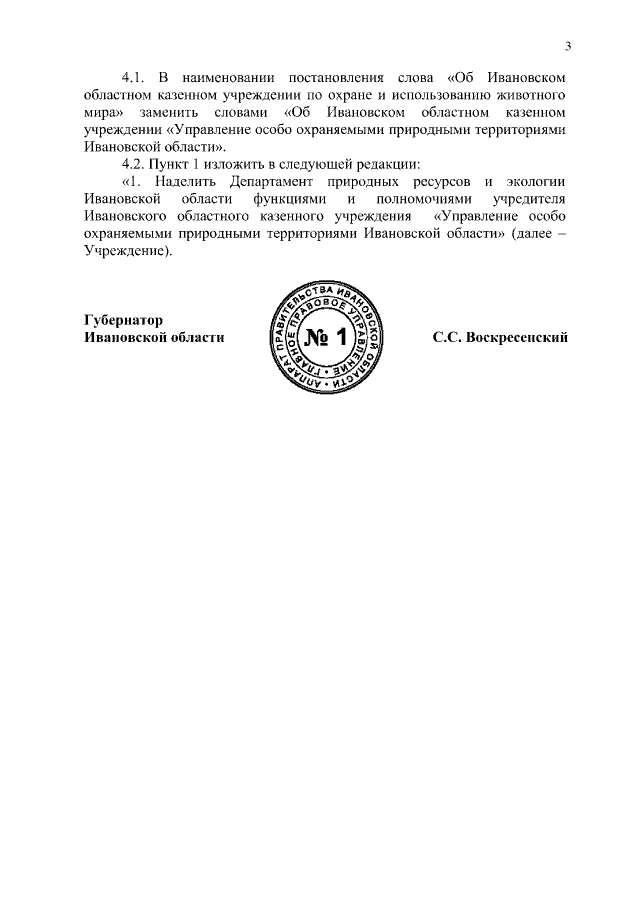 3

4.1. В наименовании постановления слова «Об Ивановском областном казенном учреждении по охране и использованию животного мира» заменить словами «Об Ивановском областном казенном учреждении «Управление особо охраняемыми природными территориями Ивановской области».

4.2. Пункт 1 изложить в следующей редакции:

«1. Наделить Департамент природных ресурсов и экологии Ивановской области функциями и полномочиями учредителя Ивановского областного казенного учреждения «Управление особо охраняемыми природными территориями Ивановской области» (далее – Учреждение).

Губернатор
Ивановской области

АППАРАТ ПРАВИТЕЛЬСТВА ИВАНОВСКОЙ ОБЛАСТИ
ГЛАВНОЕ ПРАВОВОЕ УПРАВЛЕНИЕ
№ 1

С.С. Воскресенский